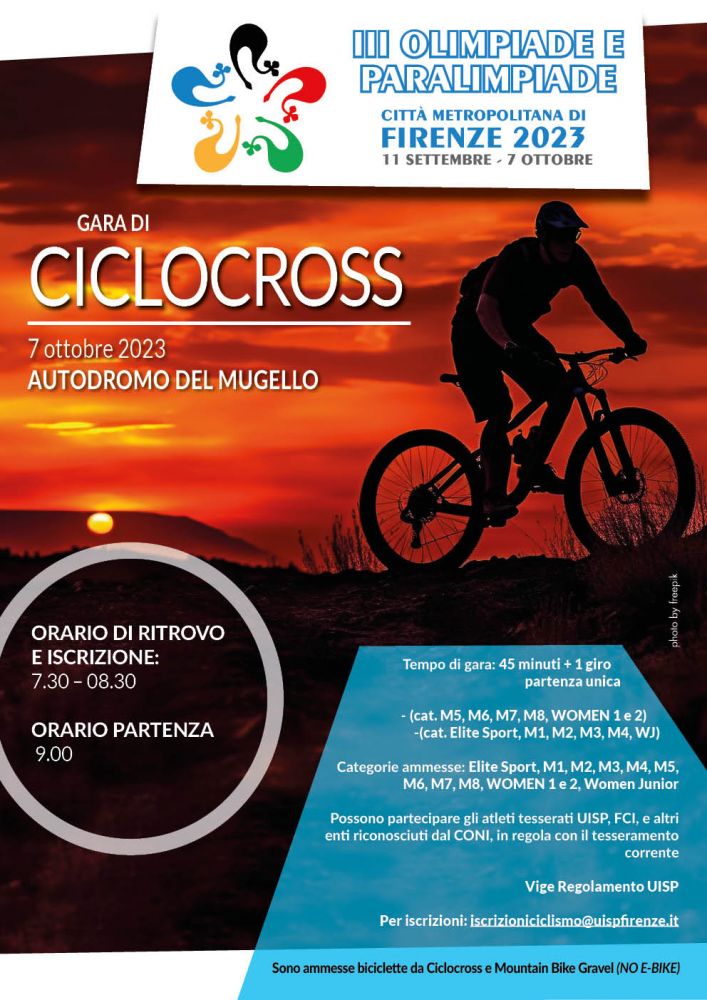 III OLIMPIADE E PARALIMPIADE
CITTÀ METROPOLITANA DI
FIRENZE 2023
11 SETTEMBRE - 7 OTTOBRE

GARA DI
CICLOCROSS
7 ottobre 2023
AUTODROMO DEL MUGELLO

photo by freepik

ORARIO DI RITROVO E ISCRIZIONE:
7.30 – 08.30

ORARIO PARTENZA
9.00

Tempo di gara: 45 minuti + 1 giro
partenza unica

- (cat. M5, M6, M7, M8, WOMEN 1 e 2)
-(cat. Elite Sport, M1, M2, M3, M4, WJ)

Categorie ammesse: Elite Sport, M1, M2, M3, M4, M5, M6, M7, M8, WOMEN 1 e 2, Women Junior

Possono partecipare gli atleti tesserati UISP, FCI, e altri enti riconosciuti dal CONI, in regola con il tesseramento corrente

Vige Regolamento UISP

Per iscrizioni: iscrizioniciclismo@uispfirenze.it

Sono ammesse biciclette da Ciclocross e Mountain Bike Gravel (NO E-BIKE)